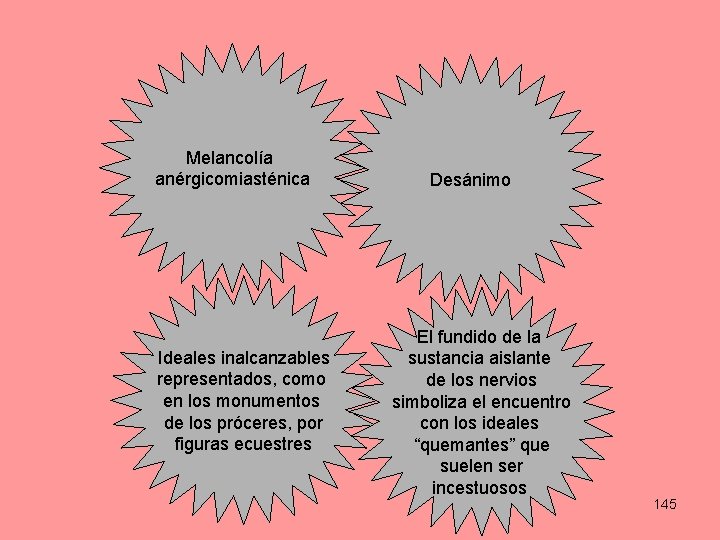 Melancolía anérgicomiasténica

Desánimo

Ideales inalcanzables representados, como en los monumentos de los próceres, por figuras ecuestres

El fundido de la sustancia aislante de los nervios simboliza el encuentro con los ideales "quemantes" que suelen ser incestuosos

145